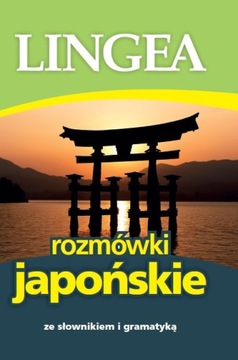 LINGEA

rozmówki
japońskie

ze słownikiem i gramatyką